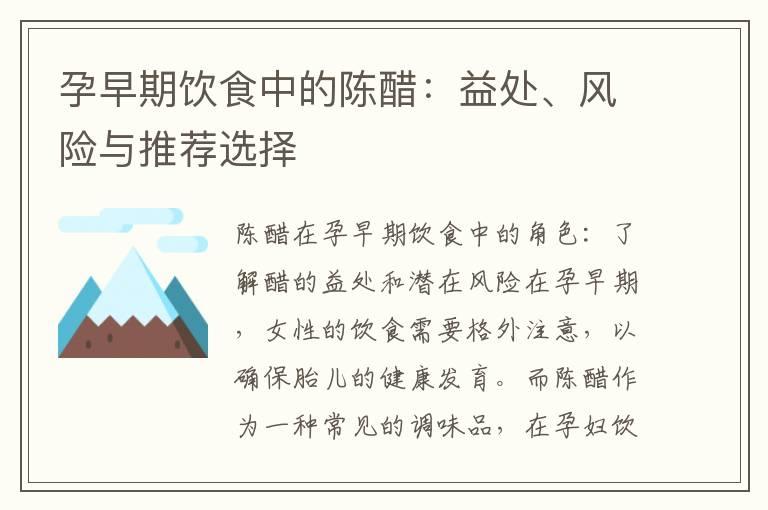 孕早期饮食中的陈醋：益处、风险与推荐选择

陈醋在孕早期饮食中的角色：了解醋的益处和潜在风险在孕早期，女性的饮食需要格外注意，以确保胎儿的健康发育。而陈醋作为一种常见的调味品，在孕妇饮